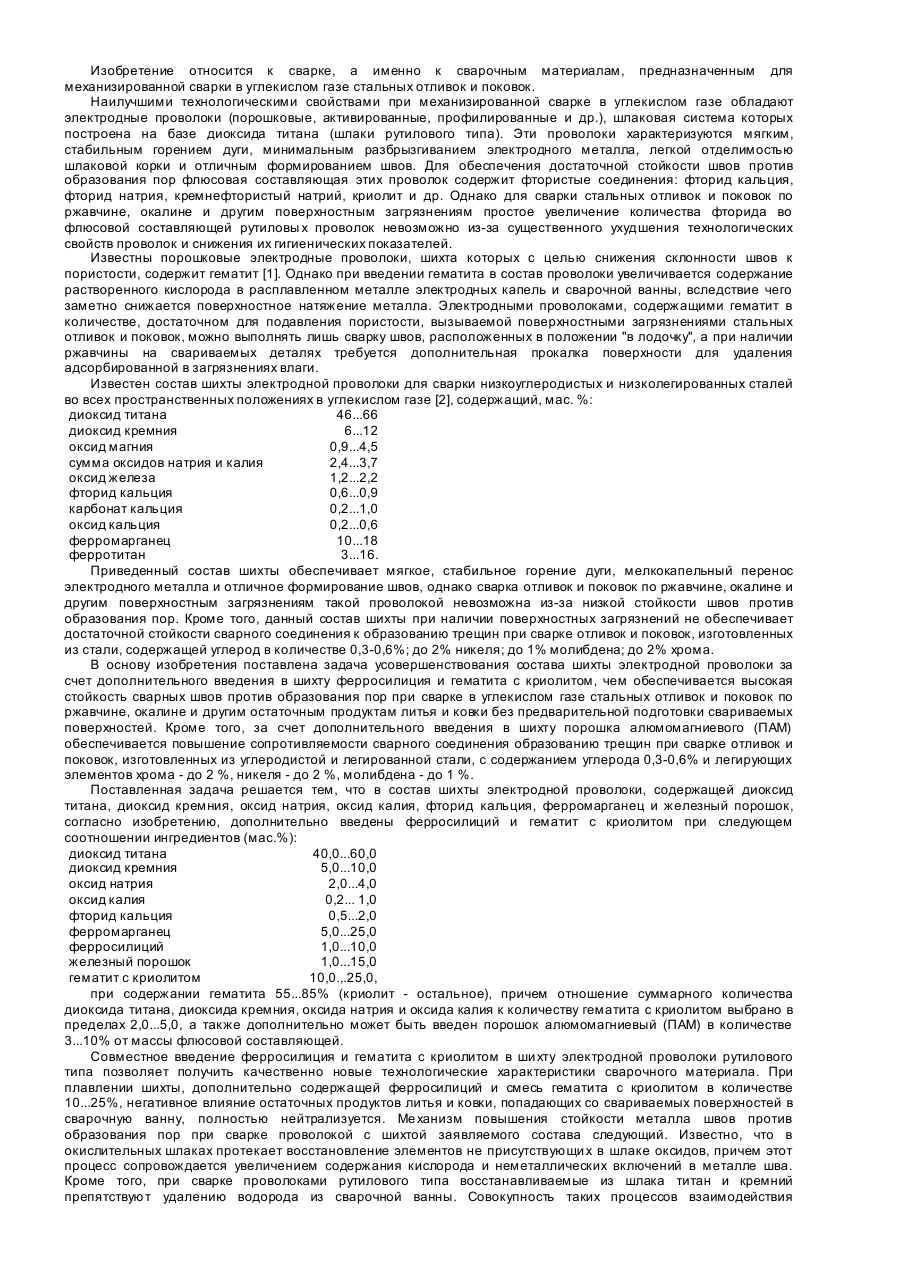 Изобретение относится к сварке, а именно к сварочным материалам, предназначенным для механизированной сварки в углекислом газе стальных отливок и поковок.

Наилучшими технологическими свойствами при механизированной сварке в углекислом газе обладают электродные проволоки (порошковые, активированные, профилированные и др.), шлаковая система которых построена на базе диоксида титана (шлаки рутилового типа). Эти проволоки характеризуются мягким, стабильным горением дуги, минимальным разбрызгиванием электродного металла, легкой отделимостью шлаковой корки и отличным формированием швов. Для обеспечения достаточной стойкости швов против образования пор флюсовая составляющая этих проволок содержит фтористые соединения: фторид кальция, фторид натрия, кремнефтористый натрий, криолит и др. Однако для сварки стальных отливок и поковок по ржавчине, окалине и другим поверхностным загрязнениям простое увеличение количества фторида во флюсовой составляющей рутиловых проволок невозможно из-за существенного ухудшения технологических свойств проволок и снижения их гигиенических показателей.

Известны порошковые электродные проволоки, шихта которых с целью снижения склонности швов к пористости, содержит гематит [1]. Однако при введении гематита в состав проволоки увеличивается содержание растворенного кислорода в расплавленном металле электродных капель и сварочной ванны, вследствие чего заметно снижается поверхностное натяжение металла. Электродными проволоками, содержащими гематит в количестве, достаточном для подавления пористости, вызываемой поверхностными загрязнениями стальных отливок и поковок, можно выполнять лишь сварку швов, расположенных в положении "в лодочку", а при наличии ржавчины на свариваемых деталях требуется дополнительная прокалка поверхности для удаления адсорбированной в загрязнениях влаги.

Известен состав шихты электродной проволоки для сварки низкоуглеродистых и низколегированных сталей во всех пространственных положениях в углекислом газе [2], содержащий, мас. %:

| | |
|---|---|
| диоксид титана | 46...66 |
| диоксид кремния | 6...12 |
| оксид магния | 0,9...4,5 |
| сумма оксидов натрия и калия | 2,4...3,7 |
| оксид железа | 1,2...2,2 |
| фторид кальция | 0,6...0,9 |
| карбонат кальция | 0,2...1,0 |
| оксид кальция | 0,2...0,6 |
| ферромарганец | 10...18 |
| ферротитан | 3...16. |

Приведенный состав шихты обеспечивает мягкое, стабильное горение дуги, мелкокапельный перенос электродного металла и отличное формирование швов, однако сварка отливок и поковок по ржавчине, окалине и другим поверхностным загрязнениям такой проволокой невозможна из-за низкой стойкости швов против образования пор. Кроме того, данный состав шихты при наличии поверхностных загрязнений не обеспечивает достаточной стойкости сварного соединения к образованию трещин при сварке отливок и поковок, изготовленных из стали, содержащей углерод в количестве 0,3-0,6%; до 2% никеля; до 1% молибдена; до 2% хрома.

В основу изобретения поставлена задача усовершенствования состава шихты электродной проволоки за счет дополнительного введения в шихту ферросилиция и гематита с криолитом, чем обеспечивается высокая стойкость сварных швов против образования пор при сварке в углекислом газе стальных отливок и поковок по ржавчине, окалине и другим остаточным продуктам литья и ковки без предварительной подготовки свариваемых поверхностей. Кроме того, за счет дополнительного введения в шихту порошка алюмомагниевого (ПАМ) обеспечивается повышение сопротивляемости сварного соединения образованию трещин при сварке отливок и поковок, изготовленных из углеродистой и легированной стали, с содержанием углерода 0,3-0,6% и легирующих элементов хрома - до 2 %, никеля - до 2 %, молибдена - до 1 %.

Поставленная задача решается тем, что в состав шихты электродной проволоки, содержащей диоксид титана, диоксид кремния, оксид натрия, оксид калия, фторид кальция, ферромарганец и железный порошок, согласно изобретению, дополнительно введены ферросилиций и гематит с криолитом при следующем соотношении ингредиентов (мас.%):

| | |
|---|---|
| диоксид титана | 40,0...60,0 |
| диоксид кремния | 5,0...10,0 |
| оксид натрия | 2,0...4,0 |
| оксид калия | 0,2... 1,0 |
| фторид кальция | 0,5...2,0 |
| ферромарганец | 5,0...25,0 |
| ферросилиций | 1,0...10,0 |
| железный порошок | 1,0...15,0 |
| гематит с криолитом | 10,0..,25,0, |

при содержании гематита 55...85% (криолит - остальное), причем отношение суммарного количества диоксида титана, диоксида кремния, оксида натрия и оксида калия к количеству гематита с криолитом выбрано в пределах 2,0...5,0, а также дополнительно может быть введен порошок алюмомагниевый (ПАМ) в количестве 3...10% от массы флюсовой составляющей.

Совместное введение ферросилиция и гематита с криолитом в шихту электродной проволоки рутилового типа позволяет получить качественно новые технологические характеристики сварочного материала. При плавлении шихты, дополнительно содержащей ферросилиций и смесь гематита с криолитом в количестве 10...25%, негативное влияние остаточных продуктов литья и ковки, попадающих со свариваемых поверхностей в сварочную ванну, полностью нейтрализуется. Механизм повышения стойкости металла швов против образования пор при сварке проволокой с шихтой заявляемого состава следующий. Известно, что в окислительных шлаках протекает восстановление элементов не присутствующих в шлаке оксидов, причем этот процесс сопровождается увеличением содержания кислорода и неметаллических включений в металле шва. Кроме того, при сварке проволоками рутилового типа восстанавливаемые из шлака титан и кремний препятствуют удалению водорода из сварочной ванны. Совокупность таких процессов взаимодействия